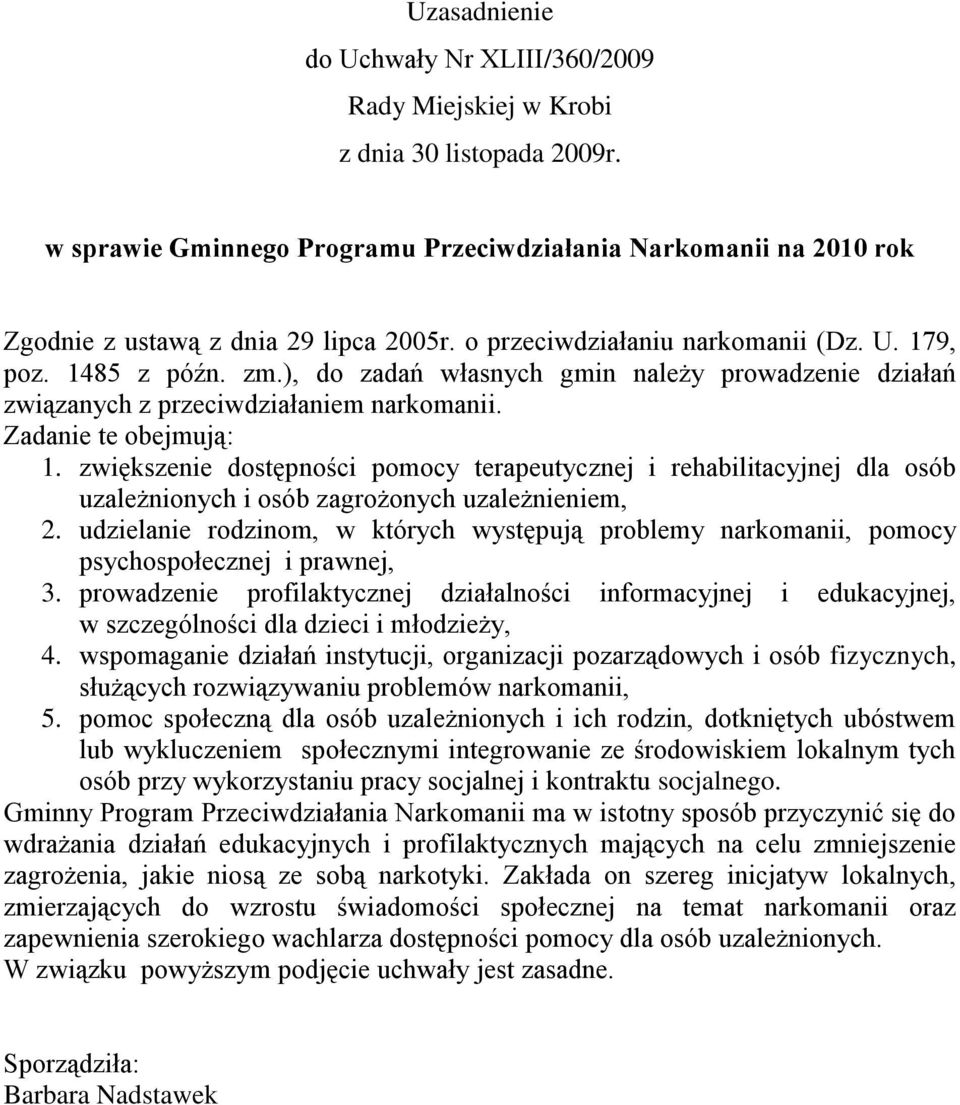 Uzasadnienie
do Uchwały Nr XLIII/360/2009
Rady Miejskiej w Krobi
z dnia 30 listopada 2009r.

w sprawie Gminnego Programu Przeciwdziałania Narkomanii na 2010 rok

Zgodnie z ustawą z dnia 29 lipca 2005r. o przeciwdziałaniu narkomanii (Dz. U. 179, poz. 1485 z późn. zm.), do zadań własnych gmin należy prowadzenie działań związanych z przeciwdziałaniem narkomanii.
Zadanie te obejmują:
1. zwiększenie dostępności pomocy terapeutycznej i rehabilitacyjnej dla osób uzależnionych i osób zagrożonych uzależnieniem,
2. udzielanie rodzinom, w których występują problemy narkomanii, pomocy psychospołecznej i prawnej,
3. prowadzenie profilaktycznej działalności informacyjnej i edukacyjnej, w szczególności dla dzieci i młodzieży,
4. wspomaganie działań instytucji, organizacji pozarządowych i osób fizycznych, służących rozwiązywaniu problemów narkomanii,
5. pomoc społeczną dla osób uzależnionych i ich rodzin, dotkniętych ubóstwem lub wykluczeniem społecznymi integrowanie ze środowiskiem lokalnym tych osób przy wykorzystaniu pracy socjalnej i kontraktu socjalnego.
Gminny Program Przeciwdziałania Narkomanii ma w istotny sposób przyczynić się do wdrażania działań edukacyjnych i profilaktycznych mających na celu zmniejszenie zagrożenia, jakie niosą ze sobą narkotyki. Zakłada on szereg inicjatyw lokalnych, zmierzających do wzrostu świadomości społecznej na temat narkomanii oraz zapewnienia szerokiego wachlarza dostępności pomocy dla osób uzależnionych.
W związku powyższym podjęcie uchwały jest zasadne.

Sporządziła:
Barbara Nadstawek